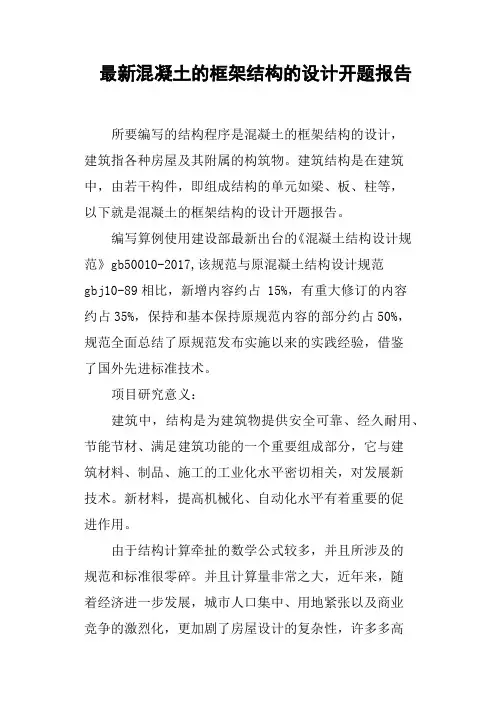 最新混凝土的框架结构的设计开题报告

所要编写的结构程序是混凝土的框架结构的设计，建筑指各种房屋及其附属的构筑物。建筑结构是在建筑中，由若干构件，即组成结构的单元如梁、板、柱等，以下就是混凝土的框架结构的设计开题报告。

编写算例使用建设部最新出台的《混凝土结构设计规范》gb50010-2017,该规范与原混凝土结构设计规范gbj10-89相比，新增内容约占 15%，有重大修订的内容约占35%，保持和基本保持原规范内容的部分约占50%，规范全面总结了原规范发布实施以来的实践经验，借鉴了国外先进标准技术。

项目研究意义：

建筑中，结构是为建筑物提供安全可靠、经久耐用、节能节材、满足建筑功能的一个重要组成部分，它与建筑材料、制品、施工的工业化水平密切相关，对发展新技术。新材料，提高机械化、自动化水平有着重要的促进作用。

由于结构计算牵扯的数学公式较多，并且所涉及的规范和标准很零碎。并且计算量非常之大，近年来，随着经济进一步发展，城市人口集中、用地紧张以及商业竞争的激烈化，更加剧了房屋设计的复杂性，许多多高